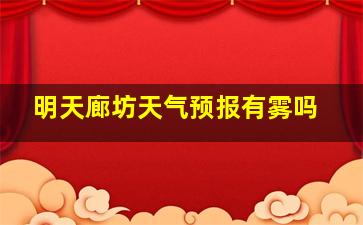 明天廊坊天气预报有雾吗